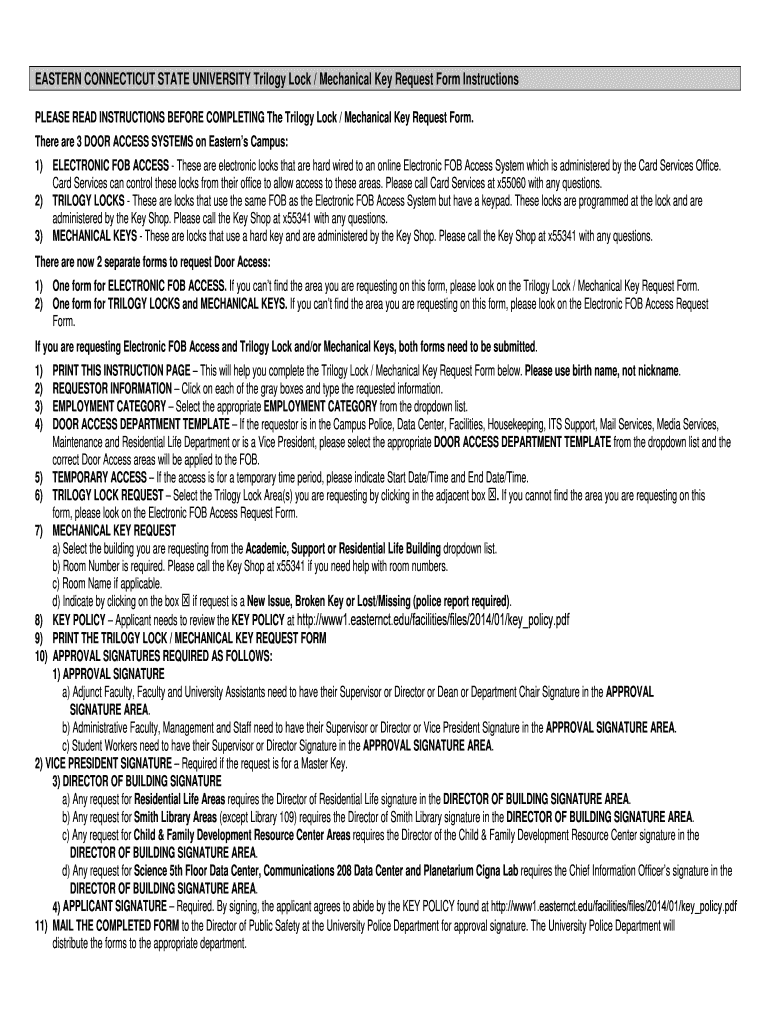 EASTERN CONNECTICUT STATE UNIVERSITY Trilogy Lock / Mechanical Key Request Form Instructions

PLEASE READ INSTRUCTIONS BEFORE COMPLETING The Trilogy Lock / Mechanical Key Request Form.

There are 3 DOOR ACCESS SYSTEMS on Eastern's Campus:

1) ELECTRONIC FOB ACCESS - These are electronic locks that are hard wired to an online Electronic FOB Access System which is administered by the Card Services Office. Card Services can control these locks from their office to allow access to these areas. Please call Card Services at x55060 with any questions.
2) TRILOGY LOCKS - These are locks that use the same FOB as the Electronic FOB Access System but have a keypad. These locks are programmed at the lock and are administered by the Key Shop. Please call the Key Shop at x55341 with any questions.
3) MECHANICAL KEYS - These are locks that use a hard key and are administered by the Key Shop. Please call the Key Shop at x55341 with any questions.

There are now 2 separate forms to request Door Access:

1) One form for ELECTRONIC FOB ACCESS. If you can't find the area you are requesting on this form, please look on the Trilogy Lock / Mechanical Key Request Form.
2) One form for TRILOGY LOCKS and MECHANICAL KEYS. If you can't find the area you are requesting on this form, please look on the Electronic FOB Access Request Form.

If you are requesting Electronic FOB Access and Trilogy Lock and/or Mechanical Keys, both forms need to be submitted.

1) PRINT THIS INSTRUCTION PAGE – This will help you complete the Trilogy Lock / Mechanical Key Request Form below. Please use birth name, not nickname.
2) REQUESTOR INFORMATION – Click on each of the gray boxes and type the requested information.
3) EMPLOYMENT CATEGORY – Select the appropriate EMPLOYMENT CATEGORY from the dropdown list.
4) DOOR ACCESS DEPARTMENT TEMPLATE – If the requestor is in the Campus Police, Data Center, Facilities, Housekeeping, ITS Support, Mail Services, Media Services, Maintenance and Residential Life Department or is a Vice President, please select the appropriate DOOR ACCESS DEPARTMENT TEMPLATE from the dropdown list and the correct Door Access areas will be applied to the FOB.
5) TEMPORARY ACCESS – If the access is for a temporary time period, please indicate Start Date/Time and End Date/Time.
6) TRILOGY LOCK REQUEST – Select the Trilogy Lock Area(s) you are requesting by clicking in the adjacent box ☒. If you cannot find the area you are requesting on this form, please look on the Electronic FOB Access Request Form.
7) MECHANICAL KEY REQUEST
a) Select the building you are requesting from the Academic, Support or Residential Life Building dropdown list.
b) Room Number is required. Please call the Key Shop at x55341 if you need help with room numbers.
c) Room Name if applicable.
d) Indicate by clicking on the box ☒ if request is a New Issue, Broken Key or Lost/Missing (police report required).
8) KEY POLICY – Applicant needs to review the KEY POLICY at http://www1.easternct.edu/facilities/files/2014/01/key_policy.pdf
9) PRINT THE TRILOGY LOCK / MECHANICAL KEY REQUEST FORM
10) APPROVAL SIGNATURES REQUIRED AS FOLLOWS:
1) APPROVAL SIGNATURE
a) Adjunct Faculty, Faculty and University Assistants need to have their Supervisor or Director or Dean or Department Chair Signature in the APPROVAL SIGNATURE AREA.
b) Administrative Faculty, Management and Staff need to have their Supervisor or Director or Vice President Signature in the APPROVAL SIGNATURE AREA.
c) Student Workers need to have their Supervisor or Director Signature in the APPROVAL SIGNATURE AREA.
2) VICE PRESIDENT SIGNATURE – Required if the request is for a Master Key.
3) DIRECTOR OF BUILDING SIGNATURE
a) Any request for Residential Life Areas requires the Director of Residential Life signature in the DIRECTOR OF BUILDING SIGNATURE AREA.
b) Any request for Smith Library Areas (except Library 109) requires the Director of Smith Library signature in the DIRECTOR OF BUILDING SIGNATURE AREA.
c) Any request for Child & Family Development Resource Center Areas requires the Director of the Child & Family Development Resource Center signature in the DIRECTOR OF BUILDING SIGNATURE AREA.
d) Any request for Science 5th Floor Data Center, Communications 208 Data Center and Planetarium Cigna Lab requires the Chief Information Officer's signature in the DIRECTOR OF BUILDING SIGNATURE AREA.
4) APPLICANT SIGNATURE – Required. By signing, the applicant agrees to abide by the KEY POLICY found at http://www1.easternct.edu/facilities/files/2014/01/key_policy.pdf
11) MAIL THE COMPLETED FORM to the Director of Public Safety at the University Police Department for approval signature. The University Police Department will distribute the forms to the appropriate department.